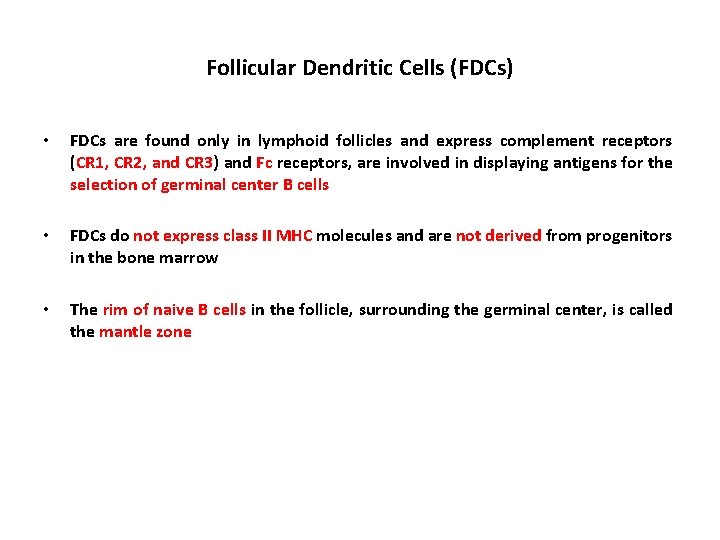 Follicular Dendritic Cells (FDCs)

• FDCs are found only in lymphoid follicles and express complement receptors (CR1, CR2, and CR3) and Fc receptors, are involved in displaying antigens for the selection of germinal center B cells

• FDCs do not express class II MHC molecules and are not derived from progenitors in the bone marrow

• The rim of naive B cells in the follicle, surrounding the germinal center, is called the mantle zone